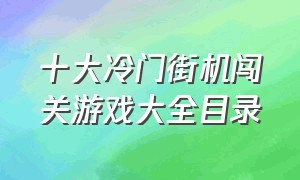 十大冷门街机闯关游戏大全目录